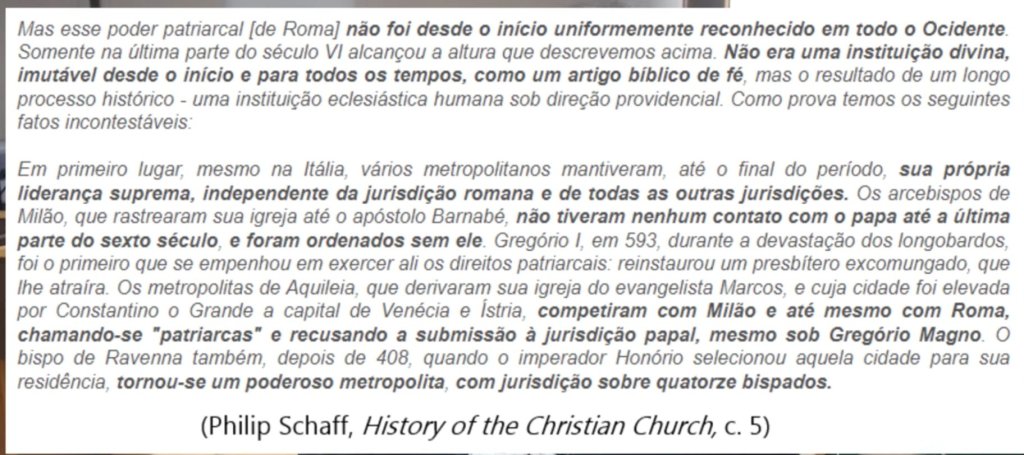 Mas esse poder patriarcal [de Roma] não foi desde o início uniformemente reconhecido em todo o Ocidente. Somente na última parte do século VI alcançou a altura que descrevemos acima. Não era uma instituição divina, imutável desde o início e para todos os tempos, como um artigo bíblico de fé, mas o resultado de um longo processo histórico - uma instituição eclesiástica humana sob direção providencial. Como prova temos os seguintes fatos incontestáveis:

Em primeiro lugar, mesmo na Itália, vários metropolitanos mantiveram, até o final do período, sua própria liderança suprema, independente da jurisdição romana e de todas as outras jurisdições. Os arcebispos de Milão, que rastrearam sua igreja até o apóstolo Barnabé, não tiveram nenhum contato com o papa até a última parte do sexto século, e foram ordenados sem ele. Gregório I, em 593, durante a devastação dos longobardos, foi o primeiro que se empenhou em exercer ali os direitos patriarcais: reinstaurou um presbítero excomungado, que lhe atraíra. Os metropolitas de Aquileia, que derivaram sua igreja do evangelista Marcos, e cuja cidade foi elevada por Constantino o Grande a capital de Venécia e Ístria, competiram com Milão e até mesmo com Roma, chamando-se "patriarcas" e recusando a submissão à jurisdição papal, mesmo sob Gregório Magno. O bispo de Ravenna também, depois de 408, quando o imperador Honório selecionou aquela cidade para sua residência, tornou-se um poderoso metropolita, com jurisdição sobre quatorze bispados.

(Philip Schaff, History of the Christian Church, c. 5)